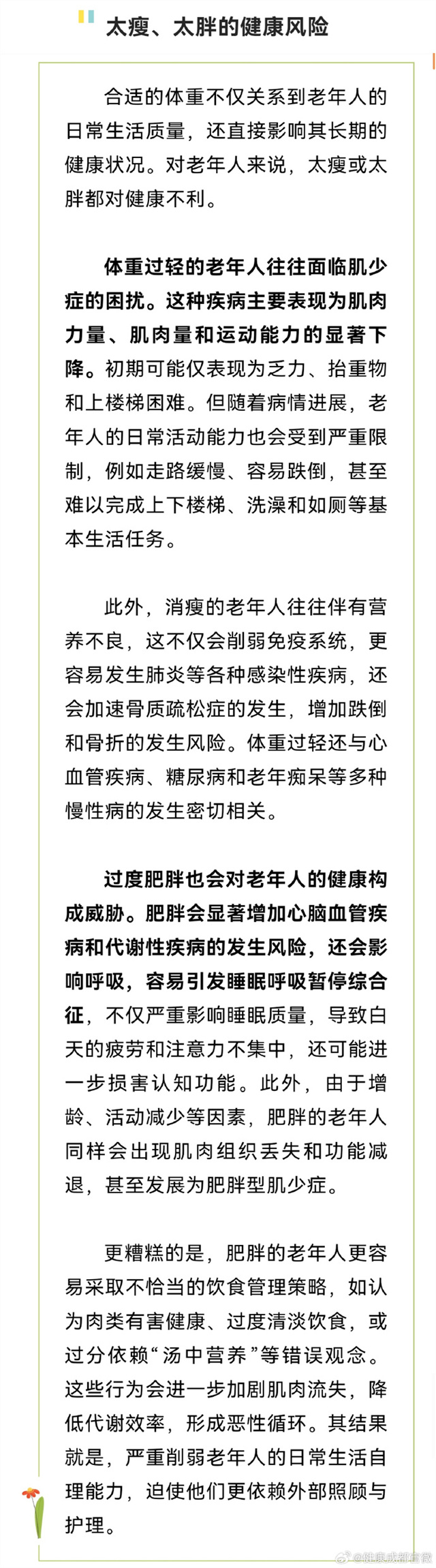 太瘦、太胖的健康风险

合适的体重不仅关系到老年人的日常生活质量，还直接影响其长期的健康状况。对老年人来说，太瘦或太胖都对健康不利。

体重过轻的老年人往往面临肌少症的困扰。这种疾病主要表现为肌肉力量、肌肉量和运动能力的显著下降。初期可能仅表现为乏力、抬重物和上楼梯困难。但随着病情进展，老年人的日常活动能力也会受到严重限制，例如走路缓慢、容易跌倒，甚至难以完成上下楼梯、洗澡和如厕等基本生活任务。

此外，消瘦的老年人往往伴有营养不良，这不仅会削弱免疫系统，更容易发生肺炎等各种感染性疾病，还会加速骨质疏松症的发生，增加跌倒和骨折的发生风险。体重过轻还与心血管疾病、糖尿病和老年痴呆等多种慢性病的发生密切相关。

过度肥胖也会对老年人的健康构成威胁。肥胖会显著增加心脑血管疾病和代谢性疾病的发生风险，还会影响呼吸，容易引发睡眠呼吸暂停综合征，不仅严重影响睡眠质量，导致白天的疲劳和注意力不集中，还可能进一步损害认知功能。此外，由于增龄、活动减少等因素，肥胖的老年人同样会出现肌肉组织丢失和功能减退，甚至发展为肥胖型肌少症。

更糟糕的是，肥胖的老年人更容易采取不恰当的饮食管理策略，如认为肉类有害健康、过度清淡饮食，或过分依赖“汤中营养”等错误观念。这些行为会进一步加剧肌肉流失，降低代谢效率，形成恶性循环。其结果就是，严重削弱老年人的日常生活自理能力，迫使他们更依赖外部照顾与护理。

@健康成都官微